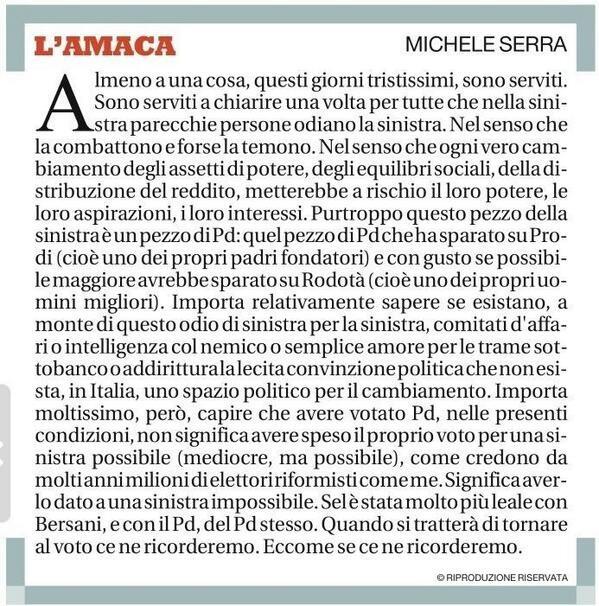 L'AMACA

MICHELE SERRA

Almeno a una cosa, questi giorni tristissimi, sono serviti. Sono serviti a chiarire una volta per tutte che nella sinistra parecchie persone odiano la sinistra. Nel senso che la combattono e forse la temono. Nel senso che ogni vero cambiamento degli assetti di potere, degli equilibri sociali, della distribuzione del reddito, metterebbe a rischio il loro potere, le loro aspirazioni, i loro interessi. Purtroppo questo pezzo della sinistra è un pezzo di Pd: quel pezzo di Pd che ha sparato su Prodi (cioè uno dei propri padri fondatori) e con gusto se possibile maggiore avrebbe sparato su Rodotà (cioè uno dei propri uomini migliori). Importa relativamente sapere se esistano, a monte di questo odio di sinistra per la sinistra, comitati d'affari o intelligenza col nemico o semplice amore per le trame sottobanco o addirittura la lecita convinzione politica che non esista, in Italia, uno spazio politico per il cambiamento. Importa moltissimo, però, capire che avere votato Pd, nelle presenti condizioni, non significa avere speso il proprio voto per una sinistra possibile (mediocre, ma possibile), come credono da molti anni milioni di elettori riformisti come me. Significa averlo dato a una sinistra impossibile. Sel è stata molto più leale con Bersani, e con il Pd, del Pd stesso. Quando si tratterà di tornare al voto ce ne ricorderemo. Eccome se ce ne ricorderemo.

© RIPRODUZIONE RISERVATA